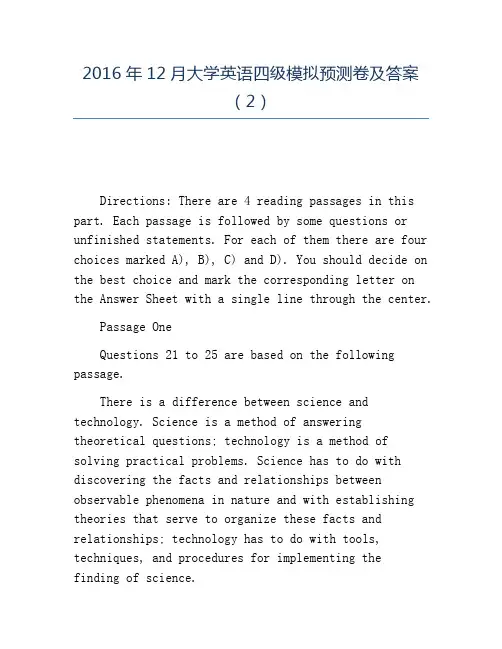 2016 年 12 月大学英语四级模拟预测卷及答案（2）

Directions: There are 4 reading passages in this part. Each passage is followed by some questions or unfinished statements. For each of them there are four choices marked A), B), C) and D). You should decide on the best choice and mark the corresponding letter on the Answer Sheet with a single line through the center.

Passage One

Questions 21 to 25 are based on the following passage.

There is a difference between science and technology. Science is a method of answering theoretical questions; technology is a method of solving practical problems. Science has to do with discovering the facts and relationships between observable phenomena in nature and with establishing theories that serve to organize these facts and relationships; technology has to do with tools, techniques, and procedures for implementing the finding of science.